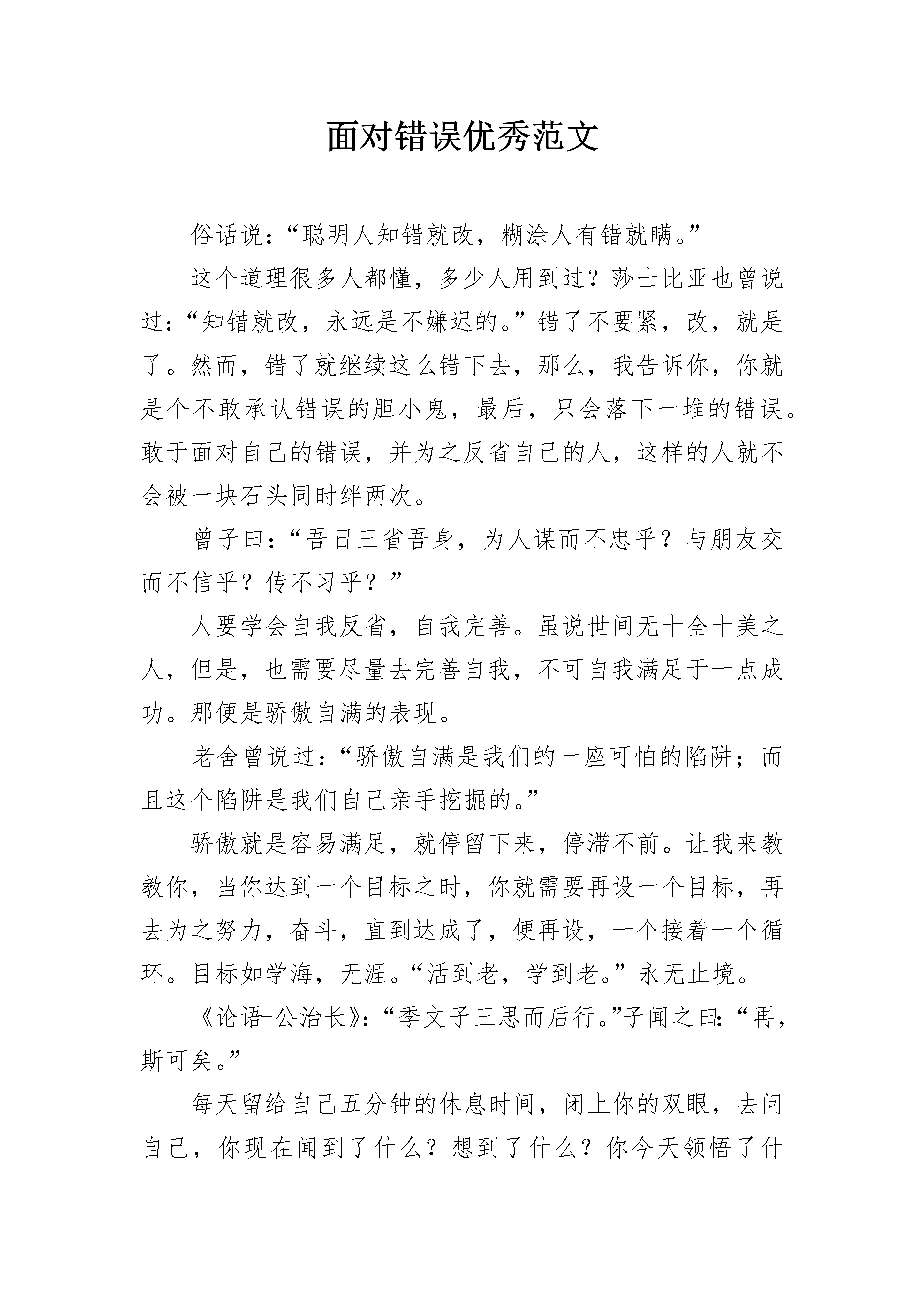 面对错误优秀范文

俗话说：“聪明人知错就改，糊涂人有错就瞒。”

这个道理很多人都懂，多少人用到过？莎士比亚也曾说过：“知错就改，永远是不嫌迟的。”错了不要紧，改，就是了。然而，错了就继续这么错下去，那么，我告诉你，你就是个不敢承认错误的胆小鬼，最后，只会落下一堆的错误。敢于面对自己的错误，并为之反省自己的人，这样的人就不会被一块石头同时绊两次。

曾子曰：“吾日三省吾身，为人谋而不忠乎？与朋友交而不信乎？传不习乎？”

人要学会自我反省，自我完善。虽说世间无十全十美之人，但是，也需要尽量去完善自我，不可自我满足于一点成功。那便是骄傲自满的表现。

老舍曾说过：“骄傲自满是我们的一座可怕的陷阱；而且这个陷阱是我们自己亲手挖掘的。”

骄傲就是容易满足，就停留下来，停滞不前。让我来教教你，当你达到一个目标之时，你就需要再设一个目标，再去为之努力，奋斗，直到达成了，便再设，一个接着一个循环。目标如学海，无涯。“活到老，学到老。”永无止境。

《论语-公治长》：“季文子三思而后行。”子闻之曰：“再，斯可矣。”

每天留给自己五分钟的休息时间，闭上你的双眼，去问自己，你现在闻到了什么？想到了什么？你今天领悟了什